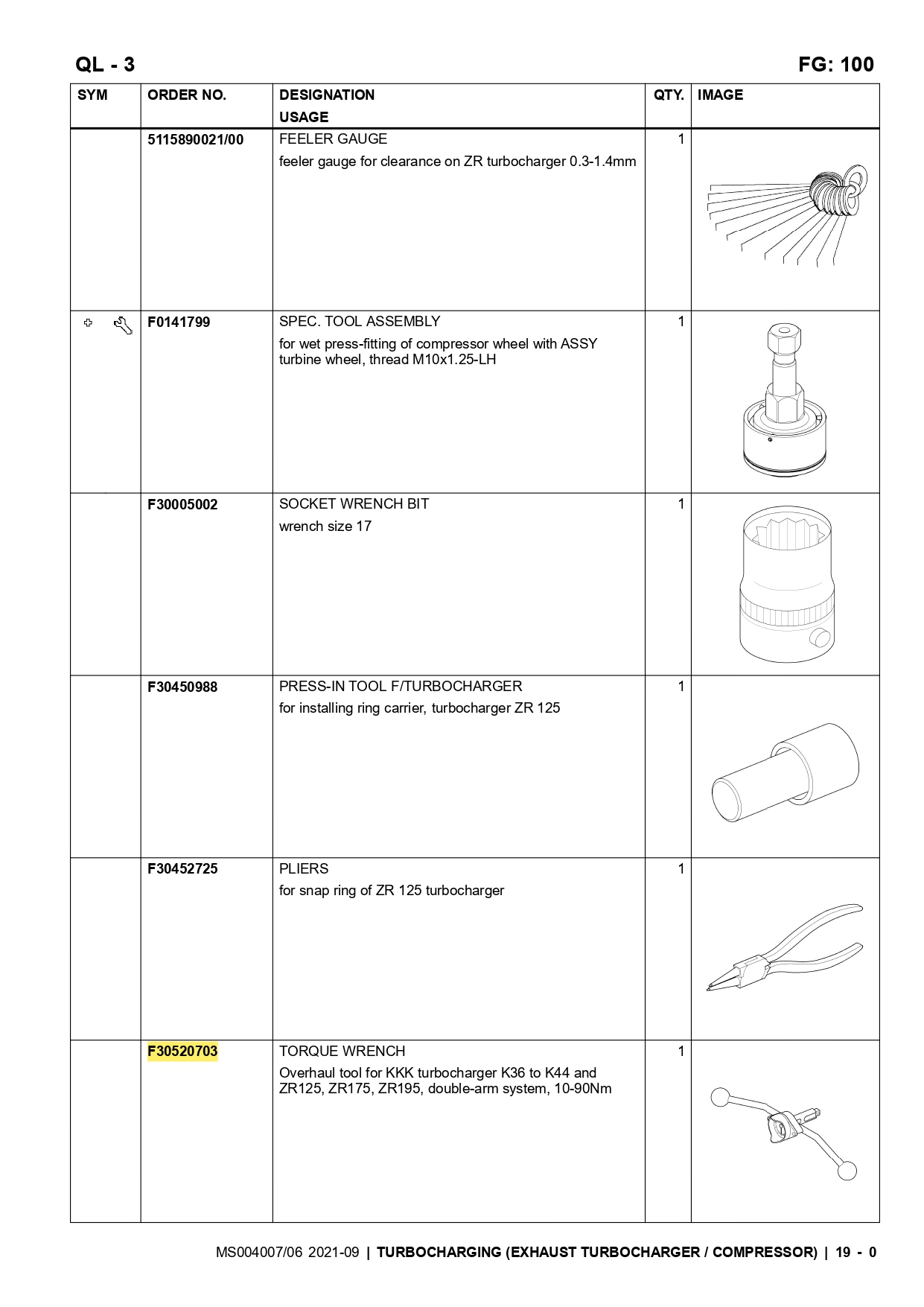 QL - 3

FG: 100

| SYM | ORDER NO. | DESIGNATION USAGE | QTY. | IMAGE |
|---|---|---|---|---|
|  | 5115890021/00 | FEELER GAUGE feeler gauge for clearance on ZR turbocharger 0.3-1.4mm | 1 |  |
|  | F0141799 | SPEC. TOOL ASSEMBLY for wet press-fitting of compressor wheel with ASSY turbine wheel, thread M10x1.25-LH | 1 |  |
|  | F30005002 | SOCKET WRENCH BIT wrench size 17 | 1 |  |
|  | F30450988 | PRESS-IN TOOL F/TURBOCHARGER for installing ring carrier, turbocharger ZR 125 | 1 |  |
|  | F30452725 | PLIERS for snap ring of ZR 125 turbocharger | 1 |  |
|  | F30520703 | TORQUE WRENCH Overhaul tool for KKK turbocharger K36 to K44 and ZR125, ZR175, ZR195, double-arm system, 10-90Nm | 1 |  |

MS004007/06 2021-09 | TURBOCHARGING (EXHAUST TURBOCHARGER / COMPRESSOR) | 19 - 0